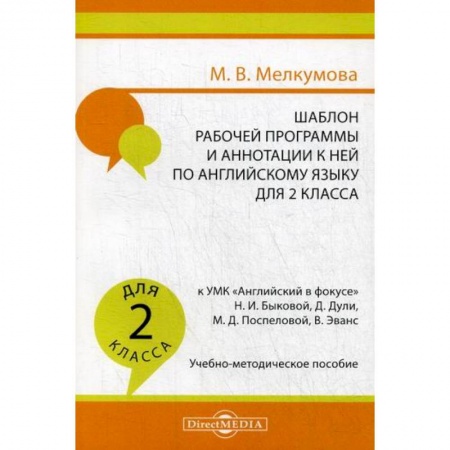 М. В. Мелкумова

ШАБЛОН РАБОЧЕЙ ПРОГРАММЫ И АННОТАЦИИ К НЕЙ ПО АНГЛИЙСКОМУ ЯЗЫКУ ДЛЯ 2 КЛАССА

ДЛЯ
2
КЛАССА

к УМК «Английский в фокусе» Н. И. Быковой, Д. Дули, М. Д. Поспеловой, В. Эванс

Учебно-методическое пособие

DirectMEDIA